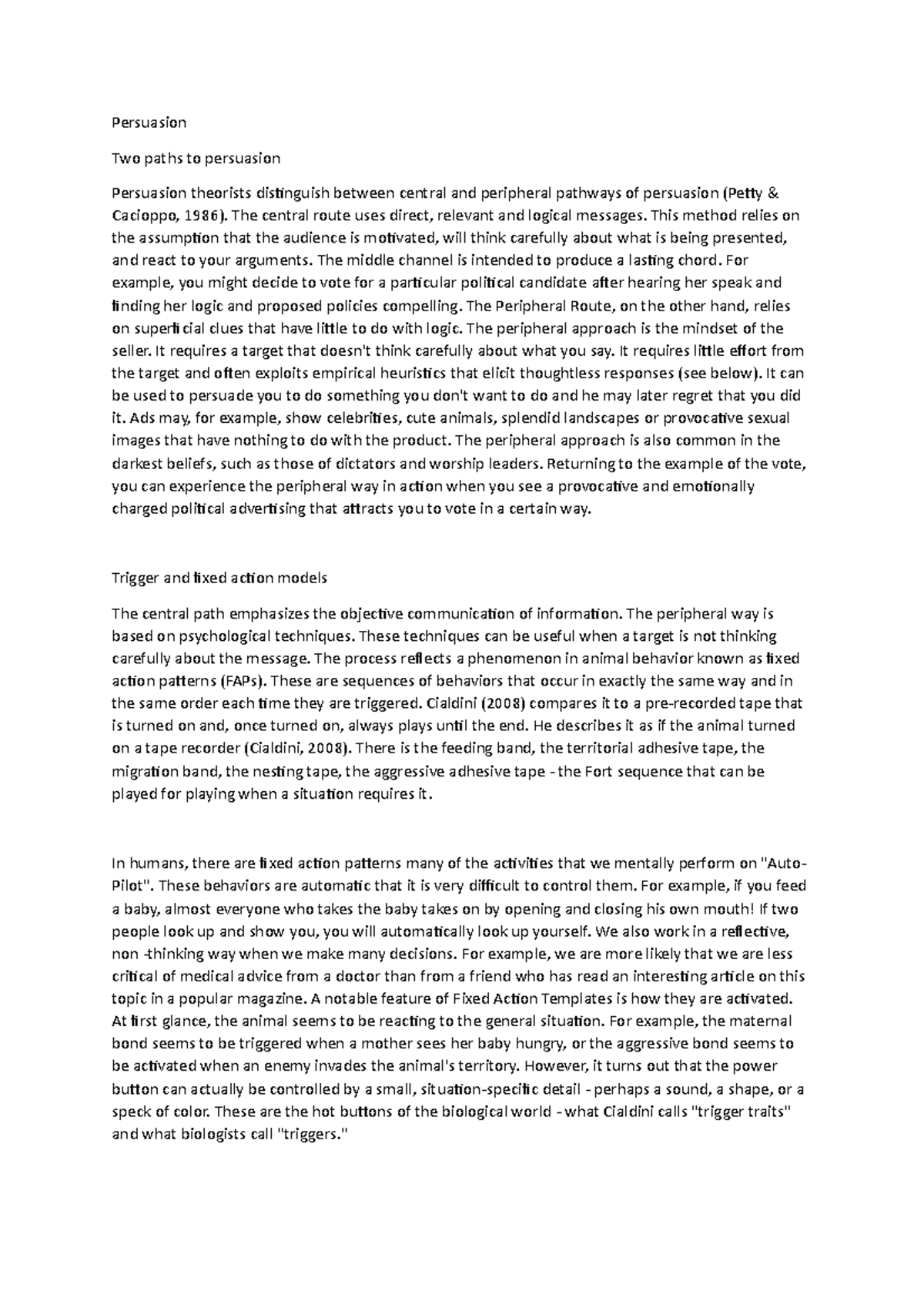 Persuasion

Two paths to persuasion

Persuasion theorists distinguish between central and peripheral pathways of persuasion (Petty & Cacioppo, 1986). The central route uses direct, relevant and logical messages. This method relies on the assumption that the audience is motivated, will think carefully about what is being presented, and react to your arguments. The middle channel is intended to produce a lasting chord. For example, you might decide to vote for a particular political candidate after hearing her speak and finding her logic and proposed policies compelling. The Peripheral Route, on the other hand, relies on superficial clues that have little to do with logic. The peripheral approach is the mindset of the seller. It requires a target that doesn't think carefully about what you say. It requires little effort from the target and often exploits empirical heuristics that elicit thoughtless responses (see below). It can be used to persuade you to do something you don't want to do and he may later regret that you did it. Ads may, for example, show celebrities, cute animals, splendid landscapes or provocative sexual images that have nothing to do with the product. The peripheral approach is also common in the darkest beliefs, such as those of dictators and worship leaders. Returning to the example of the vote, you can experience the peripheral way in action when you see a provocative and emotionally charged political advertising that attracts you to vote in a certain way.

Trigger and fixed action models

The central path emphasizes the objective communication of information. The peripheral way is based on psychological techniques. These techniques can be useful when a target is not thinking carefully about the message. The process reflects a phenomenon in animal behavior known as fixed action patterns (FAPs). These are sequences of behaviors that occur in exactly the same way and in the same order each time they are triggered. Cialdini (2008) compares it to a pre-recorded tape that is turned on and, once turned on, always plays until the end. He describes it as if the animal turned on a tape recorder (Cialdini, 2008). There is the feeding band, the territorial adhesive tape, the migration band, the nesting tape, the aggressive adhesive tape - the Fort sequence that can be played for playing when a situation requires it.

In humans, there are fixed action patterns many of the activities that we mentally perform on "Auto-Pilot". These behaviors are automatic that it is very difficult to control them. For example, if you feed a baby, almost everyone who takes the baby takes on by opening and closing his own mouth! If two people look up and show you, you will automatically look up yourself. We also work in a reflective, non -thinking way when we make many decisions. For example, we are more likely that we are less critical of medical advice from a doctor than from a friend who has read an interesting article on this topic in a popular magazine. A notable feature of Fixed Action Templates is how they are activated. At first glance, the animal seems to be reacting to the general situation. For example, the maternal bond seems to be triggered when a mother sees her baby hungry, or the aggressive bond seems to be activated when an enemy invades the animal's territory. However, it turns out that the power button can actually be controlled by a small, situation-specific detail - perhaps a sound, a shape, or a speck of color. These are the hot buttons of the biological world - what Cialdini calls "trigger traits" and what biologists call "triggers."